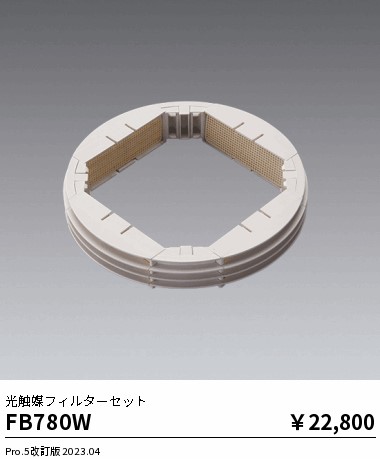 光触媒フィルターセット

FB780W

￥22,800

Pro.5改訂版 2023.04